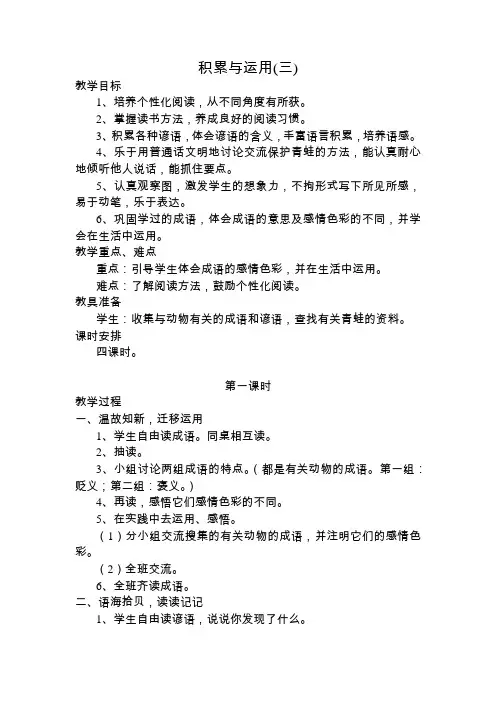 积累与运用(三)

教学目标

1、培养个性化阅读，从不同角度有所获。

2、掌握读书方法，养成良好的阅读习惯。

3、积累各种谚语，体会谚语的含义，丰富语言积累，培养语感。

4、乐于用普通话文明地讨论交流保护青蛙的方法，能认真耐心地倾听他人说话，能抓住要点。

5、认真观察图，激发学生的想象力，不拘形式写下所见所感，易于动笔，乐于表达。

6、巩固学过的成语，体会成语的意思及感情色彩的不同，并学会在生活中运用。

教学重点、难点

重点：引导学生体会成语的感情色彩，并在生活中运用。

难点：了解阅读方法，鼓励个性化阅读。

教具准备

学生：收集与动物有关的成语和谚语，查找有关青蛙的资料。

课时安排

四课时。

第一课时

教学过程

一、温故知新，迁移运用

1、学生自由读成语。同桌相互读。

2、抽读。

3、小组讨论两组成语的特点。（都是有关动物的成语。第一组：贬义；第二组：褒义。）

4、再读，感悟它们感情色彩的不同。

5、在实践中去运用、感悟。

（1）分小组交流搜集的有关动物的成语，并注明它们的感情色彩。

（2）全班交流。

6、全班齐读成语。

二、语海拾贝，读读记记

1、学生自由读谚语，说说你发现了什么。